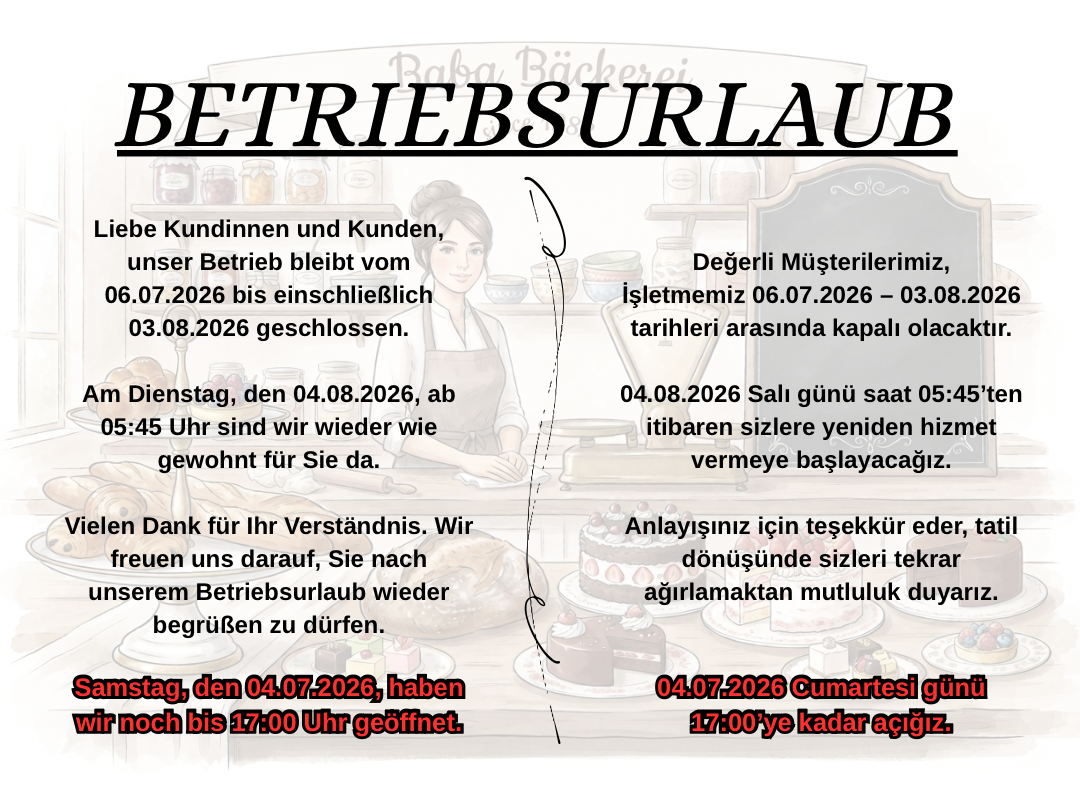 Baba Bäckerei

BETRIEBSURLAUB

Liebe Kundinnen und Kunden, unser Betrieb bleibt vom 06.07.2026 bis einschließlich 03.08.2026 geschlossen.

Am Dienstag, den 04.08.2026, ab 05:45 Uhr sind wir wieder wie gewohnt für Sie da.

Vielen Dank für Ihr Verständnis. Wir freuen uns darauf, Sie nach unserem Betriebsurlaub wieder begrüßen zu dürfen.

Samstag, den 04.07.2026, haben wir noch bis 17:00 Uhr geöffnet.

Değerli Müşterilerimiz, İşletmemiz 06.07.2026 – 03.08.2026 tarihleri arasında kapalı olacaktır.

04.08.2026 Salı günü saat 05:45’ten itibaren sizlere yeniden hizmet vermeye başlayacağız.

Anlayışınız için teşekkür eder, tatil dönüşünde sizleri tekrar ağırlamaktan mutluluk duyarız.

04.07.2026 Cumartesi günü 17:00’ye kadar açığız.